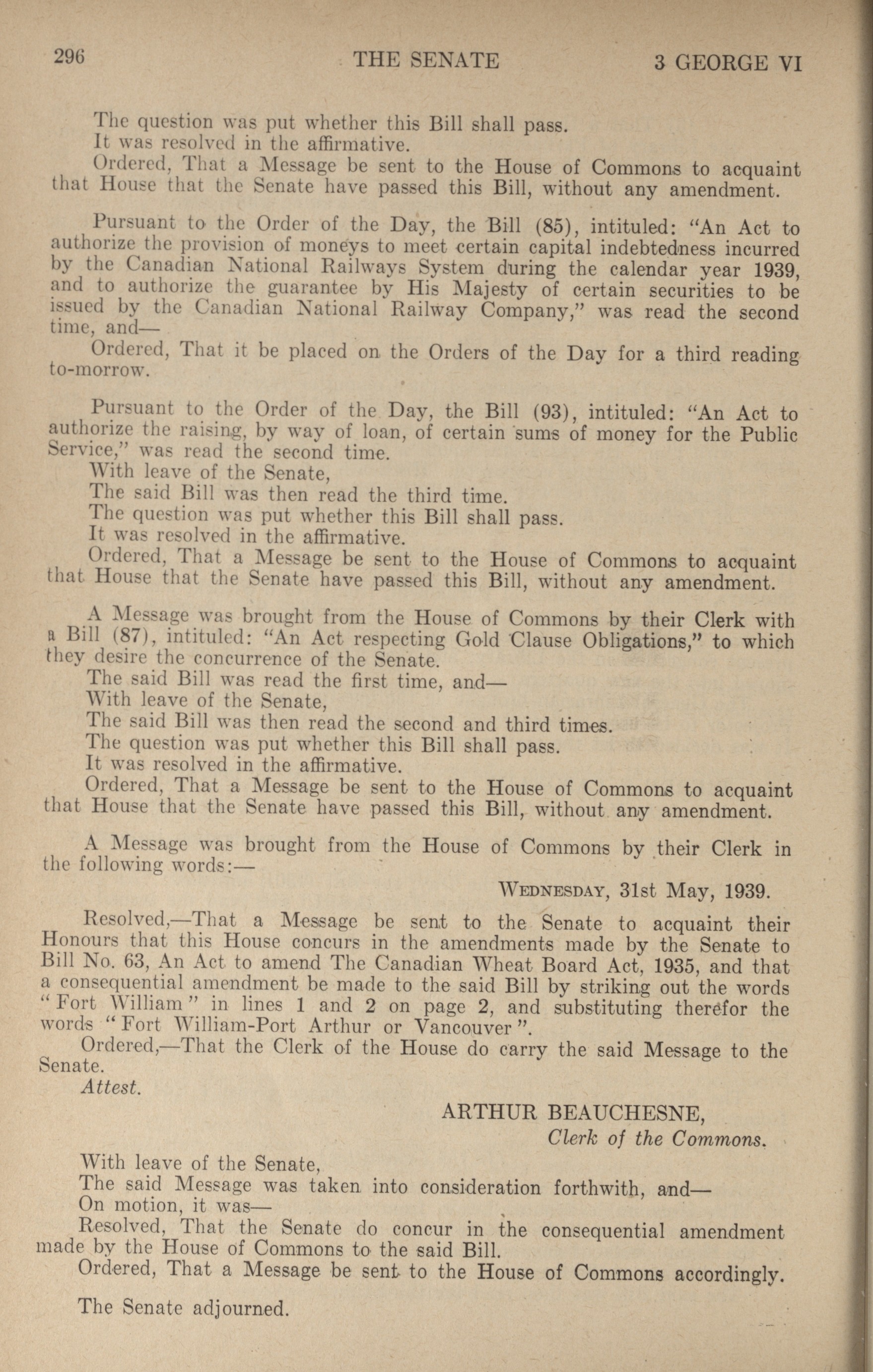 296 THE SENATE 3 GEORGE VI

The question was put whether this Bill shall pass.
It was resolved in the affirmative.
Ordered, That a Message be sent to the House of Commons to acquaint that House that the Senate have passed this Bill, without any amendment.

Pursuant to the Order of the Day, the Bill (85), intituled: "An Act to authorize the provision of moneys to meet certain capital indebtedness incurred by the Canadian National Railways System during the calendar year 1939, and to authorize the guarantee by His Majesty of certain securities to be issued by the Canadian National Railway Company," was read the second time, and—
Ordered, That it be placed on the Orders of the Day for a third reading to-morrow.

Pursuant to the Order of the Day, the Bill (93), intituled: "An Act to authorize the raising, by way of loan, of certain sums of money for the Public Service," was read the second time.
With leave of the Senate,
The said Bill was then read the third time.
The question was put whether this Bill shall pass.
It was resolved in the affirmative.
Ordered, That a Message be sent to the House of Commons to acquaint that House that the Senate have passed this Bill, without any amendment.

A Message was brought from the House of Commons by their Clerk with a Bill (87), intituled: "An Act respecting Gold Clause Obligations," to which they desire the concurrence of the Senate.
The said Bill was read the first time, and—
With leave of the Senate,
The said Bill was then read the second and third times.
The question was put whether this Bill shall pass.
It was resolved in the affirmative.
Ordered, That a Message be sent to the House of Commons to acquaint that House that the Senate have passed this Bill, without any amendment.

A Message was brought from the House of Commons by their Clerk in the following words:—

WEDNESDAY, 31st May, 1939.

Resolved,—That a Message be sent to the Senate to acquaint their Honours that this House concurs in the amendments made by the Senate to Bill No. 63, An Act to amend The Canadian Wheat Board Act, 1935, and that a consequential amendment be made to the said Bill by striking out the words "Fort William" in lines 1 and 2 on page 2, and substituting therefor the words "Fort William-Port Arthur or Vancouver".
Ordered,—That the Clerk of the House do carry the said Message to the Senate.
Attest.

ARTHUR BEAUCHESNE,
Clerk of the Commons.

With leave of the Senate,
The said Message was taken into consideration forthwith, and—
On motion, it was—
Resolved, That the Senate do concur in the consequential amendment made by the House of Commons to the said Bill.
Ordered, That a Message be sent to the House of Commons accordingly.

The Senate adjourned.